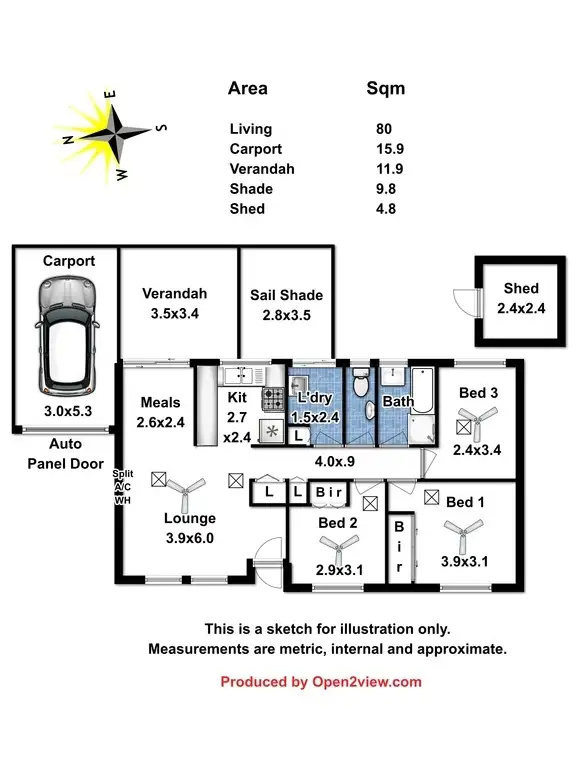 E
N S
W

| Area | Sqm |
|---|---|
| Living | 80 |
| Carport | 15.9 |
| Verandah | 11.9 |
| Shade | 9.8 |
| Shed | 4.8 |

Carport
3.0x5.3

Auto Panel Door

Verandah
3.5x3.4

Sail Shade
2.8x3.5

Shed
2.4x2.4

Meals
2.6x2.4

Kit
2.7
x2.4

L'dry
1.5x2.4

L

Bath

Bed 3
2.4x3.4

4.0x.9

Split
A/C
WH

Lounge
3.9x6.0

L

L

B i r

Bed 2
2.9x3.1

B
i
r

Bed 1
3.9x3.1

This is a sketch for illustration only.
Measurements are metric, internal and approximate.

Produced by Open2view.com